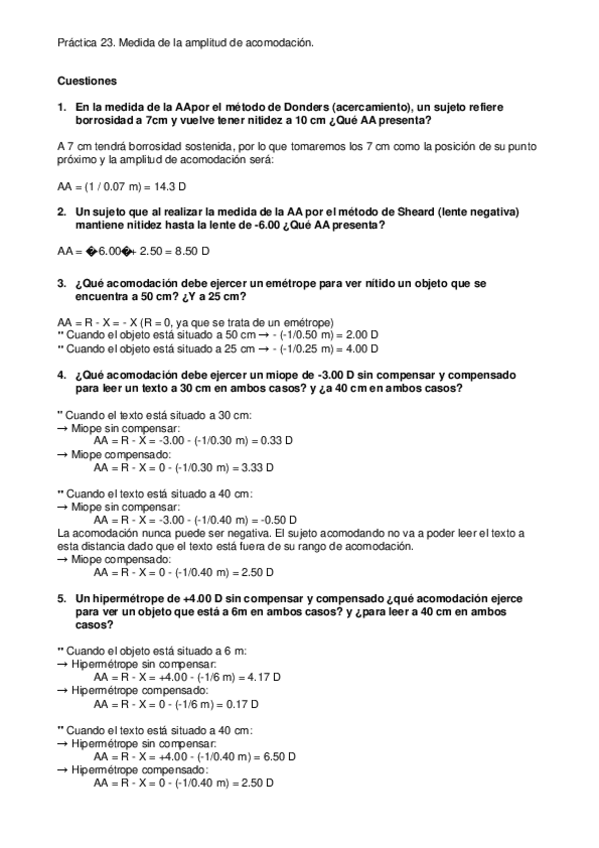 Práctica 23. Medida de la amplitud de acomodación.

Cuestiones

1. En la medida de la AApor el método de Donders (acercamiento), un sujeto refiere borrosidad a 7cm y vuelve tener nitidez a 10 cm ¿Qué AA presenta?

A 7 cm tendrá borrosidad sostenida, por lo que tomaremos los 7 cm como la posición de su punto próximo y la amplitud de acomodación será:

AA = (1 / 0.07 m) = 14.3 D

2. Un sujeto que al realizar la medida de la AA por el método de Sheard (lente negativa) mantiene nitidez hasta la lente de -6.00 ¿Qué AA presenta?

AA = �6.00�+ 2.50 = 8.50 D

3. ¿Qué acomodación debe ejercer un emétrope para ver nítido un objeto que se encuentra a 50 cm? ¿Y a 25 cm?

AA = R - X = - X (R = 0, ya que se trata de un emétrope)
** Cuando el objeto está situado a 50 cm → - (-1/0.50 m) = 2.00 D
** Cuando el objeto está situado a 25 cm → - (-1/0.25 m) = 4.00 D

4. ¿Qué acomodación debe ejercer un miope de -3.00 D sin compensar y compensado para leer un texto a 30 cm en ambos casos? y ¿a 40 cm en ambos casos?

** Cuando el texto está situado a 30 cm:
→ Miope sin compensar:
AA = R - X = -3.00 - (-1/0.30 m) = 0.33 D
→ Miope compensado:
AA = R - X = 0 - (-1/0.30 m) = 3.33 D

** Cuando el texto está situado a 40 cm:
→ Miope sin compensar:
AA = R - X = -3.00 - (-1/0.40 m) = -0.50 D
La acomodación nunca puede ser negativa. El sujeto acomodando no va a poder leer el texto a esta distancia dado que el texto está fuera de su rango de acomodación.
→ Miope compensado:
AA = R - X = 0 - (-1/0.40 m) = 2.50 D

5. Un hipermétrope de +4.00 D sin compensar y compensado ¿qué acomodación ejerce para ver un objeto que está a 6m en ambos casos? y ¿para leer a 40 cm en ambos casos?

** Cuando el objeto está situado a 6 m:
→ Hipermétrope sin compensar:
AA = R - X = +4.00 - (-1/6 m) = 4.17 D
→ Hipermétrope compensado:
AA = R - X = 0 - (-1/6 m) = 0.17 D

** Cuando el texto está situado a 40 cm:
→ Hipermétrope sin compensar:
AA = R - X = +4.00 - (-1/0.40 m) = 6.50 D
→ Hipermétrope compensado:
AA = R - X = 0 - (-1/0.40 m) = 2.50 D